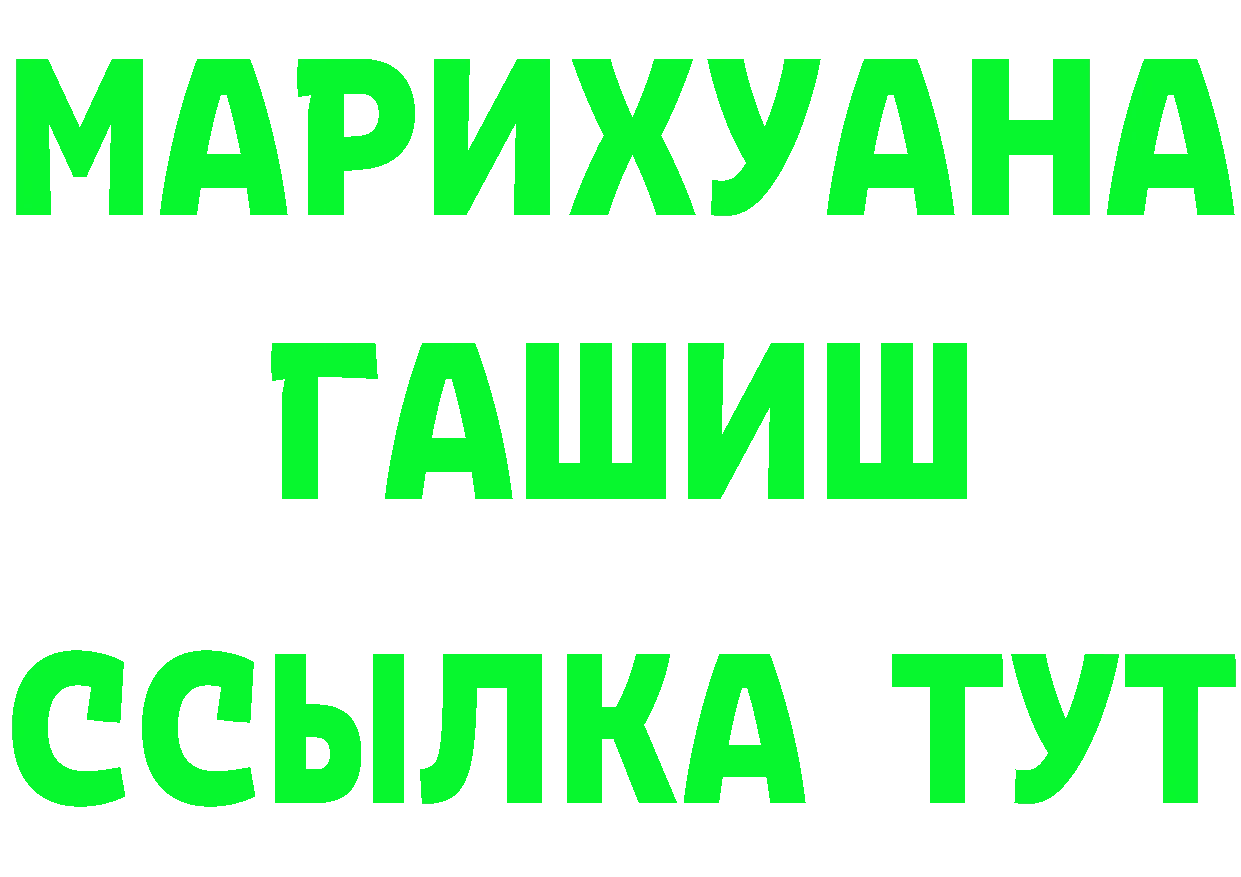 МАРИХУАНА
ГАШИШ
ССЫЛКА ТУТ